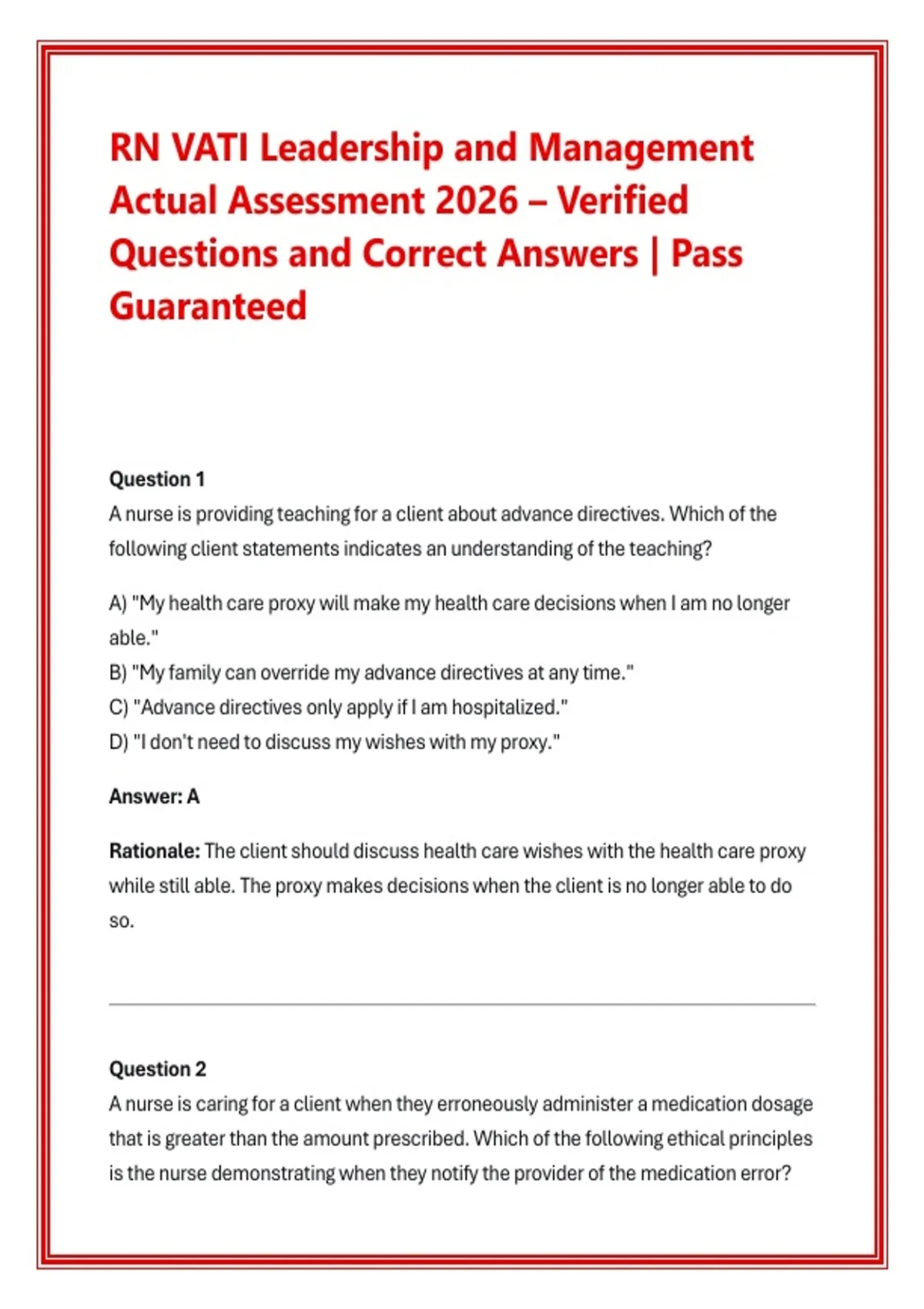 RN VATI Leadership and Management Actual Assessment 2026 – Verified Questions and Correct Answers | Pass Guaranteed

Question 1
A nurse is providing teaching for a client about advance directives. Which of the following client statements indicates an understanding of the teaching?

A) "My health care proxy will make my health care decisions when I am no longer able."
B) "My family can override my advance directives at any time."
C) "Advance directives only apply if I am hospitalized."
D) "I don't need to discuss my wishes with my proxy."

Answer: A

Rationale: The client should discuss health care wishes with the health care proxy while still able. The proxy makes decisions when the client is no longer able to do so.

Question 2
A nurse is caring for a client when they erroneously administer a medication dosage that is greater than the amount prescribed. Which of the following ethical principles is the nurse demonstrating when they notify the provider of the medication error?